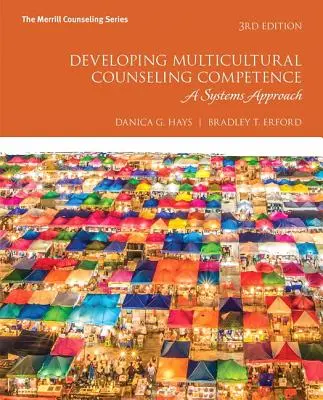 The Merrill Counseling Series

3RD EDITION

DEVELOPING MULTICULTURAL COUNSELING COMPETENCE

A Systems Approach

DANICA G. HAYS | BRADLEY T. ERFORD